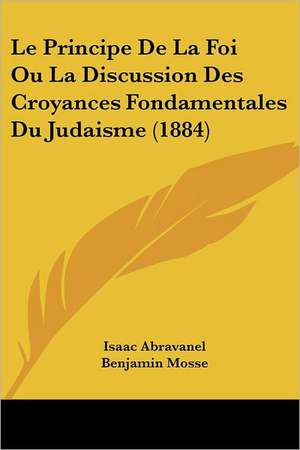 Le Principe De La Foi Ou La Discussion Des Croyances Fondamentales Du Judaisme (1884)

Isaac Abravanel
Benjamin Mosse